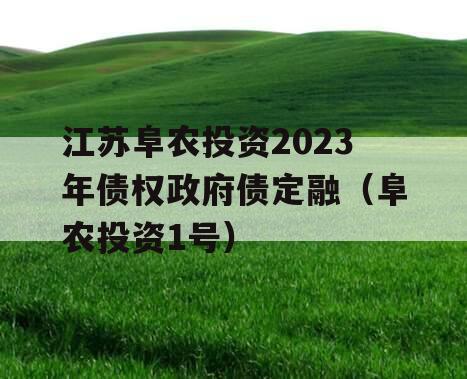 江苏阜农投资2023年债权政府债定融（阜农投资1号）